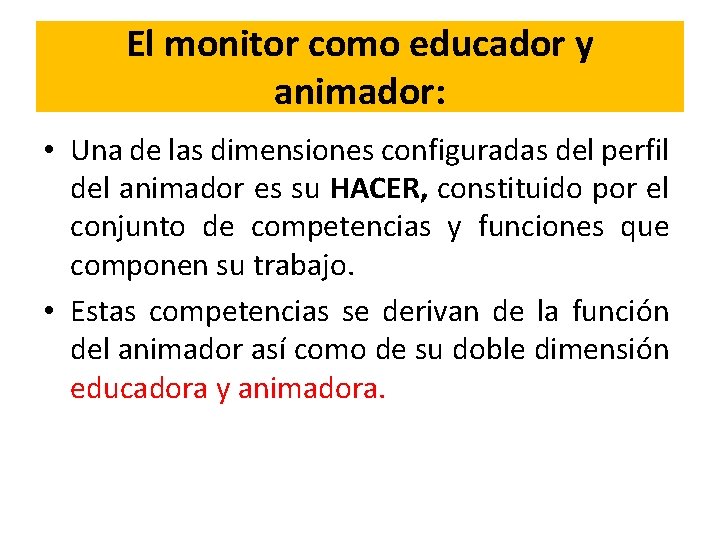 El monitor como educador y animador:

• Una de las dimensiones configuradas del perfil del animador es su HACER, constituido por el conjunto de competencias y funciones que componen su trabajo.

• Estas competencias se derivan de la función del animador así como de su doble dimensión educadora y animadora.